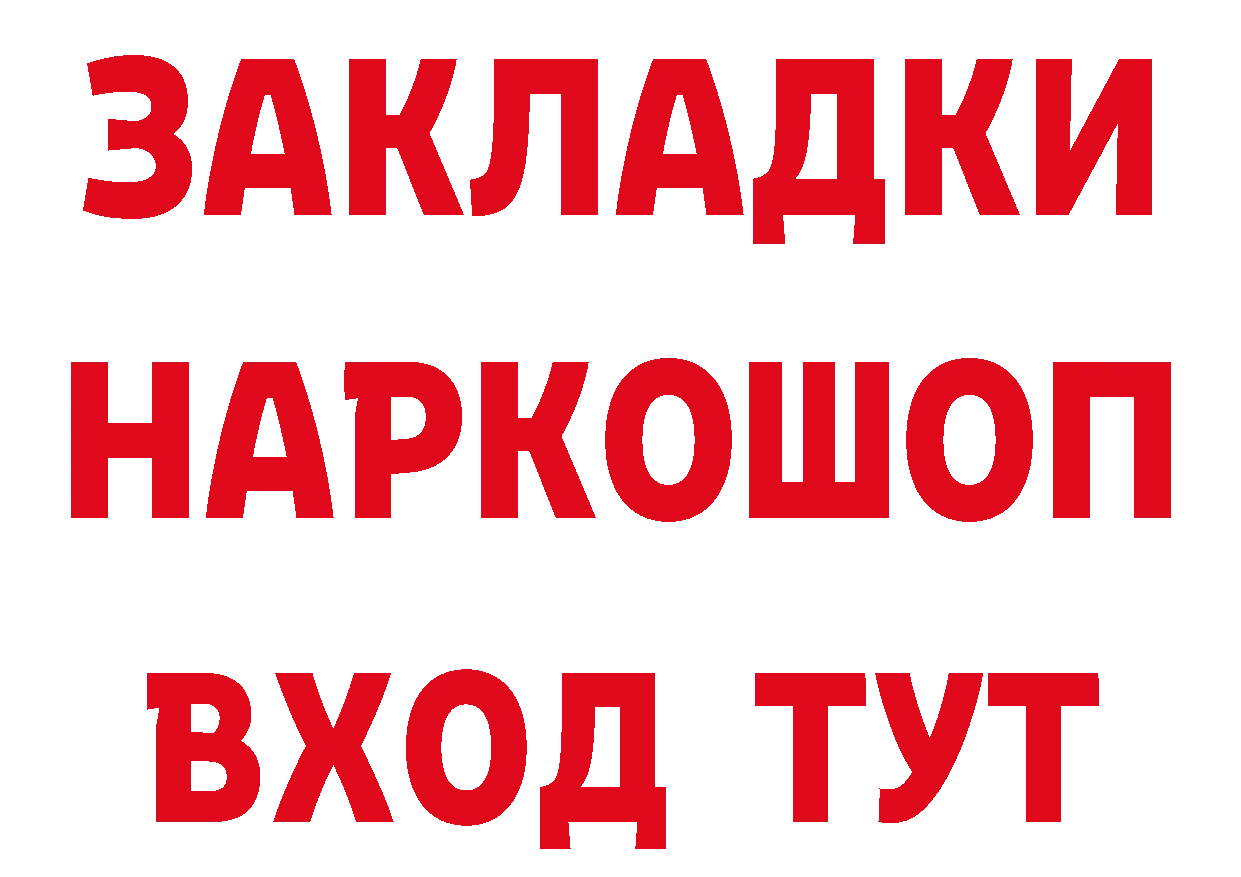 ЗАКЛАДКИ НАРКОШОП ВХОД ТУТ